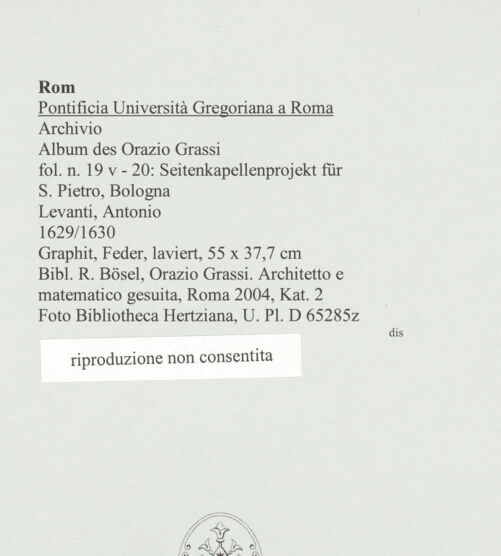 Rom
Pontificia Università Gregoriana a Roma
Archivio
Album des Orazio Grassi
fol. n. 19 v - 20: Seitenkapellenprojekt für S. Pietro, Bologna
Levanti, Antonio
1629/1630
Graphit, Feder, laviert, 55 x 37,7 cm
Bibl. R. Bösel, Orazio Grassi. Architetto e matematico gesuita, Roma 2004, Kat. 2
Foto Bibliotheca Hertziana, U. Pl. D 65285z

dis

riproduzione non consentita